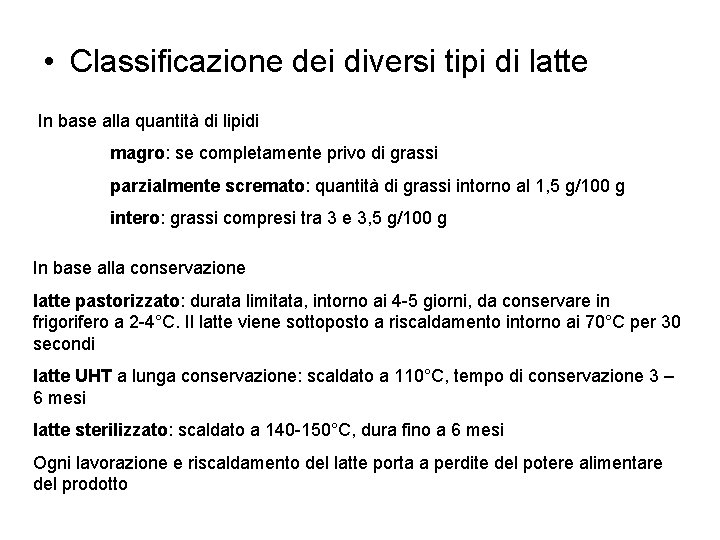 • Classificazione dei diversi tipi di latte

In base alla quantità di lipidi

magro: se completamente privo di grassi

parzialmente scremato: quantità di grassi intorno al 1,5 g/100 g

intero: grassi compresi tra 3 e 3,5 g/100 g

In base alla conservazione

latte pastorizzato: durata limitata, intorno ai 4-5 giorni, da conservare in frigorifero a 2-4°C. Il latte viene sottoposto a riscaldamento intorno ai 70°C per 30 secondi

latte UHT a lunga conservazione: scaldato a 110°C, tempo di conservazione 3 – 6 mesi

latte sterilizzato: scaldato a 140-150°C, dura fino a 6 mesi

Ogni lavorazione e riscaldamento del latte porta a perdite del potere alimentare del prodotto